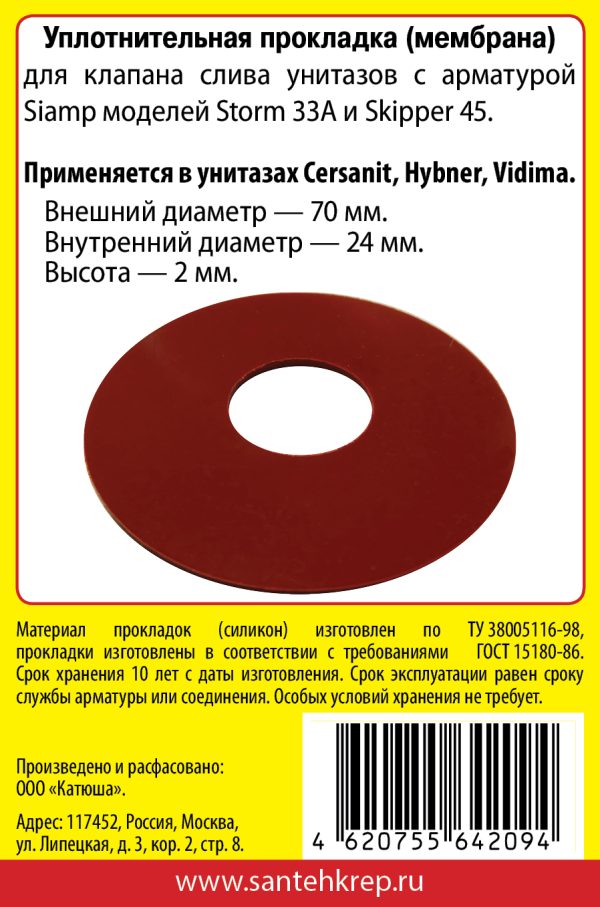 Уплотнительная прокладка (мембрана) для клапана слива унитазов с арматурой Siamp моделей Storm 33A и Skipper 45.

Применяется в унитазах Cersanit, Hybner, Vidima.

Внешний диаметр — 70 мм.
Внутренний диаметр — 24 мм.
Высота — 2 мм.

Материал прокладок (силикон) изготовлен по ТУ 38005116-98, прокладки изготовлены в соответствии с требованиями ГОСТ 15180-86. Срок хранения 10 лет с даты изготовления. Срок эксплуатации равен сроку службы арматуры или соединения. Особых условий хранения не требует.

Произведено и расфасовано:
ООО «Катюша».

Адрес: 117452, Россия, Москва, ул. Липецкая, д. 3, кор. 2, стр. 8.

4 620755 642094

www.santehkrep.ru